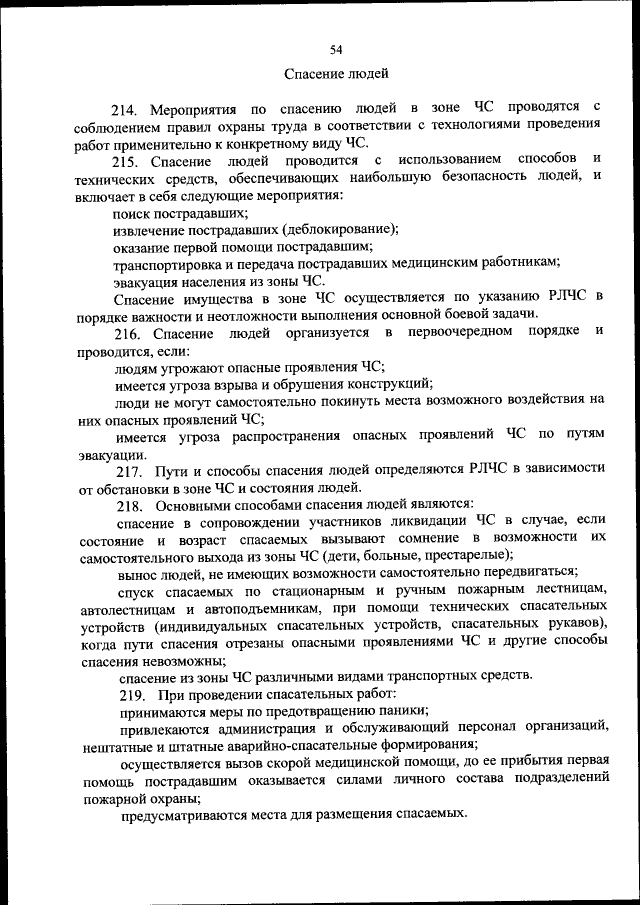 54

Спасение людей

214. Мероприятия по спасению людей в зоне ЧС проводятся с соблюдением правил охраны труда в соответствии с технологиями проведения работ применительно к конкретному виду ЧС.

215. Спасение людей проводится с использованием способов и технических средств, обеспечивающих наибольшую безопасность людей, и включает в себя следующие мероприятия:

поиск пострадавших;

извлечение пострадавших (деблокирование);

оказание первой помощи пострадавшим;

транспортировка и передача пострадавших медицинским работникам;

эвакуация населения из зоны ЧС.

Спасение имущества в зоне ЧС осуществляется по указанию РЛЧС в порядке важности и неотложности выполнения основной боевой задачи.

216. Спасение людей организуется в первоочередном порядке и проводится, если:

людям угрожают опасные проявления ЧС;

имеется угроза взрыва и обрушения конструкций;

люди не могут самостоятельно покинуть места возможного воздействия на них опасных проявлений ЧС;

имеется угроза распространения опасных проявлений ЧС по путям эвакуации.

217. Пути и способы спасения людей определяются РЛЧС в зависимости от обстановки в зоне ЧС и состояния людей.

218. Основными способами спасения людей являются:

спасение в сопровождении участников ликвидации ЧС в случае, если состояние и возраст спасаемых вызывают сомнение в возможности их самостоятельного выхода из зоны ЧС (дети, больные, престарелые);

вынос людей, не имеющих возможности самостоятельно передвигаться;

спуск спасаемых по стационарным и ручным пожарным лестницам, автолестницам и автоподъемникам, при помощи технических спасательных устройств (индивидуальных спасательных устройств, спасательных рукавов), когда пути спасения отрезаны опасными проявлениями ЧС и другие способы спасения невозможны;

спасение из зоны ЧС различными видами транспортных средств.

219. При проведении спасательных работ:

принимаются меры по предотвращению паники;

привлекаются администрация и обслуживающий персонал организаций, нештатные и штатные аварийно-спасательные формирования;

осуществляется вызов скорой медицинской помощи, до ее прибытия первая помощь пострадавшим оказывается силами личного состава подразделений пожарной охраны;

предусматриваются места для размещения спасаемых.